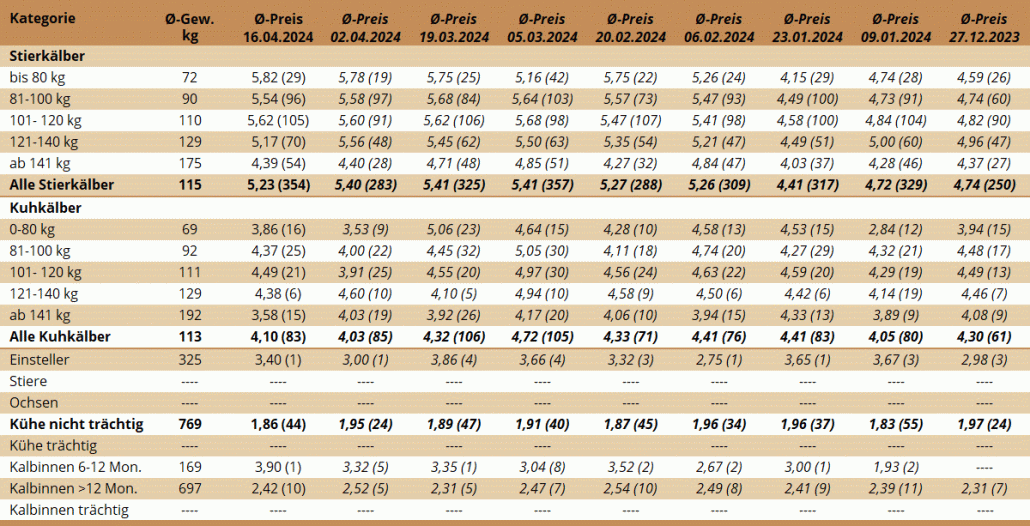 | Kategorie | Ø-Gew. kg | Ø-Preis 16.04.2024 | Ø-Preis 02.04.2024 | Ø-Preis 19.03.2024 | Ø-Preis 05.03.2024 | Ø-Preis 20.02.2024 | Ø-Preis 06.02.2024 | Ø-Preis 23.01.2024 | Ø-Preis 09.01.2024 | Ø-Preis 27.12.2023 |
|---|---|---|---|---|---|---|---|---|---|---|
| Stierkälber | | | | | | | | | | |
| bis 80 kg | 72 | 5,82 (29) | 5,78 (19) | 5,75 (25) | 5,16 (42) | 5,75 (22) | 5,26 (24) | 4,15 (29) | 4,74 (28) | 4,59 (26) |
| 81-100 kg | 90 | 5,54 (96) | 5,58 (97) | 5,68 (84) | 5,64 (103) | 5,57 (73) | 5,47 (93) | 4,49 (100) | 4,73 (91) | 4,74 (60) |
| 101- 120 kg | 110 | 5,62 (105) | 5,60 (91) | 5,62 (106) | 5,68 (98) | 5,47 (107) | 5,41 (98) | 4,58 (100) | 4,84 (104) | 4,82 (90) |
| 121-140 kg | 129 | 5,17 (70) | 5,56 (48) | 5,45 (62) | 5,50 (63) | 5,35 (54) | 5,21 (47) | 4,49 (51) | 5,00 (60) | 4,96 (47) |
| ab 141 kg | 175 | 4,39 (54) | 4,40 (28) | 4,71 (48) | 4,85 (51) | 4,27 (32) | 4,84 (47) | 4,03 (37) | 4,28 (46) | 4,37 (27) |
| Alle Stierkälber | 115 | 5,23 (354) | 5,40 (283) | 5,41 (325) | 5,41 (357) | 5,27 (288) | 5,26 (309) | 4,41 (317) | 4,72 (329) | 4,74 (250) |
| Kuhkälber | | | | | | | | | | |
| 0-80 kg | 69 | 3,86 (16) | 3,53 (9) | 5,06 (23) | 4,64 (15) | 4,28 (10) | 4,58 (13) | 4,53 (15) | 2,84 (12) | 3,94 (15) |
| 81-100 kg | 92 | 4,37 (25) | 4,00 (22) | 4,45 (32) | 5,05 (30) | 4,11 (18) | 4,74 (20) | 4,27 (29) | 4,32 (21) | 4,48 (17) |
| 101- 120 kg | 111 | 4,49 (21) | 3,91 (25) | 4,55 (20) | 4,97 (30) | 4,56 (24) | 4,63 (22) | 4,59 (20) | 4,29 (19) | 4,49 (13) |
| 121-140 kg | 129 | 4,38 (6) | 4,60 (10) | 4,10 (5) | 4,94 (10) | 4,58 (9) | 4,50 (6) | 4,42 (6) | 4,14 (19) | 4,46 (7) |
| ab 141 kg | 192 | 3,58 (15) | 4,03 (19) | 3,92 (26) | 4,17 (20) | 4,06 (10) | 3,94 (15) | 4,33 (13) | 3,89 (9) | 4,08 (9) |
| Alle Kuhkälber | 113 | 4,10 (83) | 4,03 (85) | 4,32 (106) | 4,72 (105) | 4,33 (71) | 4,41 (76) | 4,41 (83) | 4,05 (80) | 4,30 (61) |
| Einsteller | 325 | 3,40 (1) | 3,00 (1) | 3,86 (4) | 3,66 (4) | 3,32 (3) | 2,75 (1) | 3,65 (1) | 3,67 (3) | 2,98 (3) |
| Stiere | ---- | ---- | ---- | ---- | ---- | ---- | ---- | ---- | ---- | ---- |
| Ochsen | ---- | ---- | ---- | ---- | ---- | ---- | ---- | ---- | ---- | ---- |
| Kühe nicht trächtig | 769 | 1,86 (44) | 1,95 (24) | 1,89 (47) | 1,91 (40) | 1,87 (45) | 1,96 (34) | 1,96 (37) | 1,83 (55) | 1,97 (24) |
| Kühe trächtig | ---- | ---- | ---- | ---- | ---- | ---- | ---- | ---- | ---- | ---- |
| Kalbinnen 6-12 Mon. | 169 | 3,90 (1) | 3,32 (5) | 3,35 (1) | 3,04 (8) | 3,52 (2) | 2,67 (2) | 3,00 (1) | 1,93 (2) | ---- |
| Kalbinnen >12 Mon. | 697 | 2,42 (10) | 2,52 (5) | 2,31 (5) | 2,47 (7) | 2,54 (10) | 2,49 (8) | 2,41 (9) | 2,39 (11) | 2,31 (7) |
| Kalbinnen trächtig | ---- | ---- | ---- | ---- | ---- | ---- | ---- | ---- | ---- | ---- |